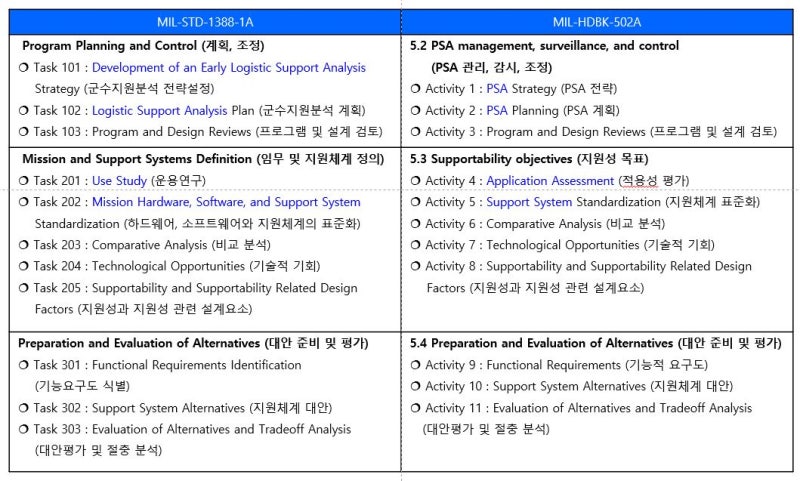 | MIL-STD-1388-1A | MIL-HDBK-502A |
|---|---|
| **Program Planning and Control (계획, 조정)**<br>❍ Task 101 : Development of an Early Logistic Support Analysis Strategy (군수지원분석 전략설정)<br>❍ Task 102 : Logistic Support Analysis Plan (군수지원분석 계획)<br>❍ Task 103 : Program and Design Reviews (프로그램 및 설계 검토) | **5.2 PSA management, surveillance, and control (PSA 관리, 감시, 조정)**<br>❍ Activity 1 : PSA Strategy (PSA 전략)<br>❍ Activity 2 : PSA Planning (PSA 계획)<br>❍ Activity 3 : Program and Design Reviews (프로그램 및 설계 검토) |
| **Mission and Support Systems Definition (임무 및 지원체계 정의)**<br>❍ Task 201 : Use Study (운용연구)<br>❍ Task 202 : Mission Hardware, Software, and Support System Standardization (하드웨어, 소프트웨어와 지원체계의 표준화)<br>❍ Task 203 : Comparative Analysis (비교 분석)<br>❍ Task 204 : Technological Opportunities (기술적 기회)<br>❍ Task 205 : Supportability and Supportability Related Design Factors (지원성과 지원성 관련 설계요소) | **5.3 Supportability objectives (지원성 목표)**<br>❍ Activity 4 : Application Assessment (적용성 평가)<br>❍ Activity 5 : Support System Standardization (지원체계 표준화)<br>❍ Activity 6 : Comparative Analysis (비교 분석)<br>❍ Activity 7 : Technological Opportunities (기술적 기회)<br>❍ Activity 8 : Supportability and Supportability Related Design Factors (지원성과 지원성 관련 설계요소) |
| **Preparation and Evaluation of Alternatives (대안 준비 및 평가)**<br>❍ Task 301 : Functional Requirements Identification (기능요구도 식별)<br>❍ Task 302 : Support System Alternatives (지원체계 대안)<br>❍ Task 303 : Evaluation of Alternatives and Tradeoff Analysis (대안평가 및 절충 분석) | **5.4 Preparation and Evaluation of Alternatives (대안 준비 및 평가)**<br>❍ Activity 9 : Functional Requirements (기능적 요구도)<br>❍ Activity 10 : Support System Alternatives (지원체계 대안)<br>❍ Activity 11 : Evaluation of Alternatives and Tradeoff Analysis (대안평가 및 절충 분석) |